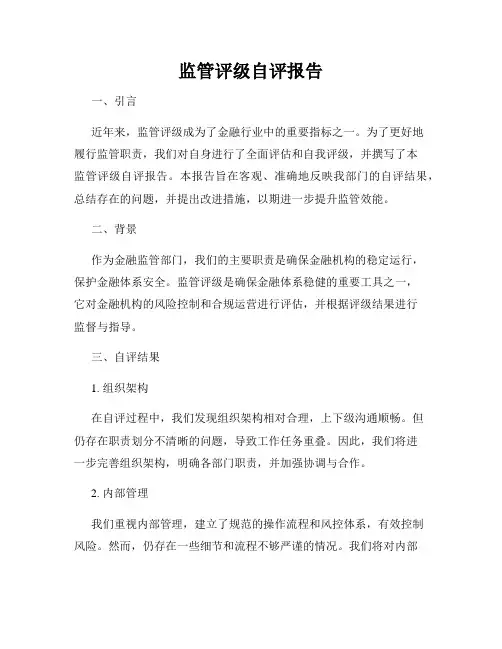 监管评级自评报告

一、引言

近年来，监管评级成为了金融行业中的重要指标之一。为了更好地履行监管职责，我们对自身进行了全面评估和自我评级，并撰写了本监管评级自评报告。本报告旨在客观、准确地反映我部门的自评结果，总结存在的问题，并提出改进措施，以期进一步提升监管效能。

二、背景

作为金融监管部门，我们的主要职责是确保金融机构的稳定运行，保护金融体系安全。监管评级是确保金融体系稳健的重要工具之一，它对金融机构的风险控制和合规运营进行评估，并根据评级结果进行监督与指导。

三、自评结果

1. 组织架构

在自评过程中，我们发现组织架构相对合理，上下级沟通顺畅。但仍存在职责划分不清晰的问题，导致工作任务重叠。因此，我们将进一步完善组织架构，明确各部门职责，并加强协调与合作。

2. 内部管理

我们重视内部管理，建立了规范的操作流程和风控体系，有效控制风险。然而，仍存在一些细节和流程不够严谨的情况。我们将对内部